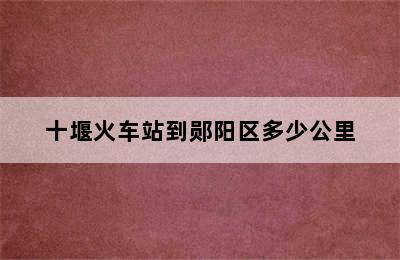 十堰火车站到郧阳区多少公里